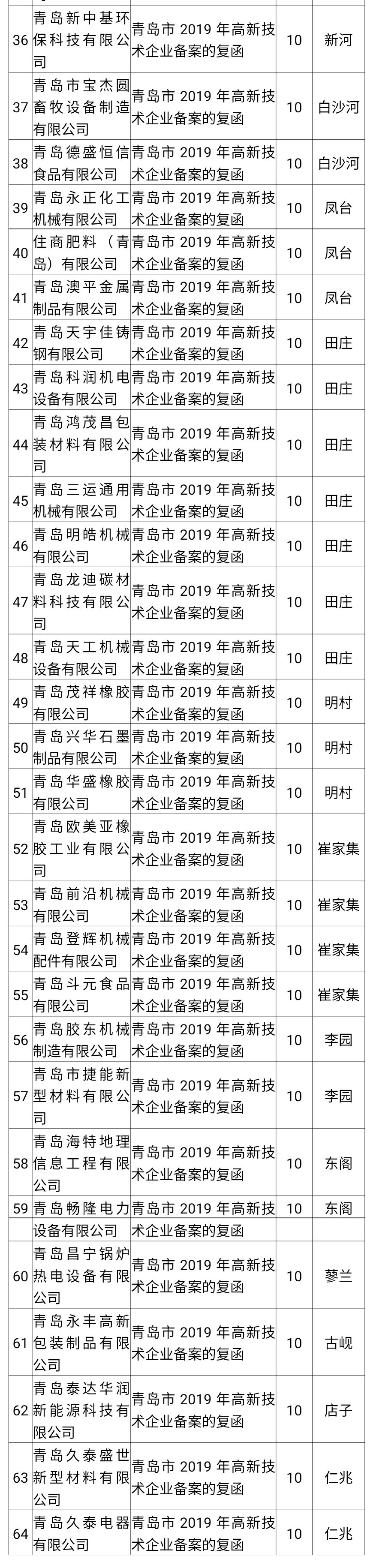 | | | | | |
|---|---|---|---|---|
| 36 | 青岛新中基环保科技有限公司 | 青岛市 2019 年高新技术企业备案的复函 | 10 | 新河 |
| 37 | 青岛市宝杰圆畜牧设备制造有限公司 | 青岛市 2019 年高新技术企业备案的复函 | 10 | 白沙河 |
| 38 | 青岛德盛恒信食品有限公司 | 青岛市 2019 年高新技术企业备案的复函 | 10 | 白沙河 |
| 39 | 青岛永正化工机械有限公司 | 青岛市 2019 年高新技术企业备案的复函 | 10 | 凤台 |
| 40 | 住商肥料（青岛）有限公司 | 青岛市 2019 年高新技术企业备案的复函 | 10 | 凤台 |
| 41 | 青岛澳平金属制品有限公司 | 青岛市 2019 年高新技术企业备案的复函 | 10 | 凤台 |
| 42 | 青岛天宇佳铸钢有限公司 | 青岛市 2019 年高新技术企业备案的复函 | 10 | 田庄 |
| 43 | 青岛科润机电设备有限公司 | 青岛市 2019 年高新技术企业备案的复函 | 10 | 田庄 |
| 44 | 青岛鸿茂昌包装材料有限公司 | 青岛市 2019 年高新技术企业备案的复函 | 10 | 田庄 |
| 45 | 青岛三运通用机械有限公司 | 青岛市 2019 年高新技术企业备案的复函 | 10 | 田庄 |
| 46 | 青岛明皓机械有限公司 | 青岛市 2019 年高新技术企业备案的复函 | 10 | 田庄 |
| 47 | 青岛龙迪碳材料科技有限公司 | 青岛市 2019 年高新技术企业备案的复函 | 10 | 田庄 |
| 48 | 青岛天工机械设备有限公司 | 青岛市 2019 年高新技术企业备案的复函 | 10 | 田庄 |
| 49 | 青岛茂祥橡胶有限公司 | 青岛市 2019 年高新技术企业备案的复函 | 10 | 明村 |
| 50 | 青岛兴华石墨制品有限公司 | 青岛市 2019 年高新技术企业备案的复函 | 10 | 明村 |
| 51 | 青岛华盛橡胶有限公司 | 青岛市 2019 年高新技术企业备案的复函 | 10 | 明村 |
| 52 | 青岛欧美亚橡胶工业有限公司 | 青岛市 2019 年高新技术企业备案的复函 | 10 | 崔家集 |
| 53 | 青岛前沿机械有限公司 | 青岛市 2019 年高新技术企业备案的复函 | 10 | 崔家集 |
| 54 | 青岛登辉机械配件有限公司 | 青岛市 2019 年高新技术企业备案的复函 | 10 | 崔家集 |
| 55 | 青岛斗元食品有限公司 | 青岛市 2019 年高新技术企业备案的复函 | 10 | 崔家集 |
| 56 | 青岛胶东机械制造有限公司 | 青岛市 2019 年高新技术企业备案的复函 | 10 | 李园 |
| 57 | 青岛市捷能新型材料有限公司 | 青岛市 2019 年高新技术企业备案的复函 | 10 | 李园 |
| 58 | 青岛海特地理信息工程有限公司 | 青岛市 2019 年高新技术企业备案的复函 | 10 | 东阁 |
| 59 | 青岛畅隆电力设备有限公司 | 青岛市 2019 年高新技术企业备案的复函 | 10 | 东阁 |
| 60 | 青岛昌宁锅炉热电设备有限公司 | 青岛市 2019 年高新技术企业备案的复函 | 10 | 蓼兰 |
| 61 | 青岛永丰高新包装制品有限公司 | 青岛市 2019 年高新技术企业备案的复函 | 10 | 古岘 |
| 62 | 青岛泰达华润新能源科技有限公司 | 青岛市 2019 年高新技术企业备案的复函 | 10 | 店子 |
| 63 | 青岛久泰盛世新型材料有限公司 | 青岛市 2019 年高新技术企业备案的复函 | 10 | 仁兆 |
| 64 | 青岛久泰电器有限公司 | 青岛市 2019 年高新技术企业备案的复函 | 10 | 仁兆 |